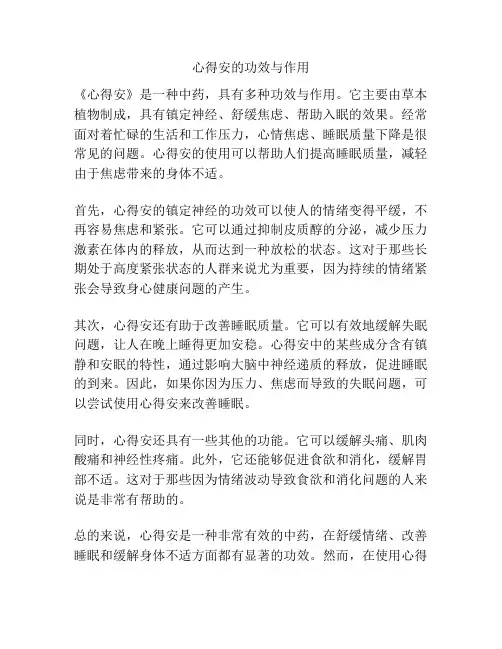 心得安的功效与作用

《心得安》是一种中药，具有多种功效与作用。它主要由草本植物制成，具有镇定神经、舒缓焦虑、帮助入眠的效果。经常面对着忙碌的生活和工作压力，心情焦虑、睡眠质量下降是很常见的问题。心得安的使用可以帮助人们提高睡眠质量，减轻由于焦虑带来的身体不适。

首先，心得安的镇定神经的功效可以使人的情绪变得平缓，不再容易焦虑和紧张。它可以通过抑制皮质醇的分泌，减少压力激素在体内的释放，从而达到一种放松的状态。这对于那些长期处于高度紧张状态的人群来说尤为重要，因为持续的情绪紧张会导致身心健康问题的产生。

其次，心得安还有助于改善睡眠质量。它可以有效地缓解失眠问题，让人在晚上睡得更加安稳。心得安中的某些成分含有镇静和安眠的特性，通过影响大脑中神经递质的释放，促进睡眠的到来。因此，如果你因为压力、焦虑而导致的失眠问题，可以尝试使用心得安来改善睡眠。

同时，心得安还具有一些其他的功能。它可以缓解头痛、肌肉酸痛和神经性疼痛。此外，它还能够促进食欲和消化，缓解胃部不适。这对于那些因为情绪波动导致食欲和消化问题的人来说是非常有帮助的。

总的来说，心得安是一种非常有效的中药，在舒缓情绪、改善睡眠和缓解身体不适方面都有显著的功效。然而，在使用心得